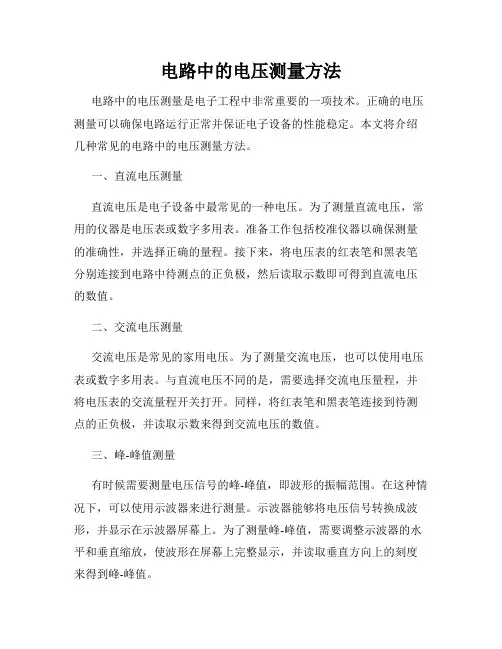 电路中的电压测量方法

电路中的电压测量是电子工程中非常重要的一项技术。正确的电压测量可以确保电路运行正常并保证电子设备的性能稳定。本文将介绍几种常见的电路中的电压测量方法。

一、直流电压测量

直流电压是电子设备中最常见的一种电压。为了测量直流电压，常用的仪器是电压表或数字多用表。准备工作包括校准仪器以确保测量的准确性，并选择正确的量程。接下来，将电压表的红表笔和黑表笔分别连接到电路中待测点的正负极，然后读取示数即可得到直流电压的数值。

二、交流电压测量

交流电压是常见的家用电压。为了测量交流电压，也可以使用电压表或数字多用表。与直流电压不同的是，需要选择交流电压量程，并将电压表的交流量程开关打开。同样，将红表笔和黑表笔连接到待测点的正负极，并读取示数来得到交流电压的数值。

三、峰-峰值测量

有时候需要测量电压信号的峰-峰值，即波形的振幅范围。在这种情况下，可以使用示波器来进行测量。示波器能够将电压信号转换成波形，并显示在示波器屏幕上。为了测量峰-峰值，需要调整示波器的水平和垂直缩放，使波形在屏幕上完整显示，并读取垂直方向上的刻度来得到峰-峰值。